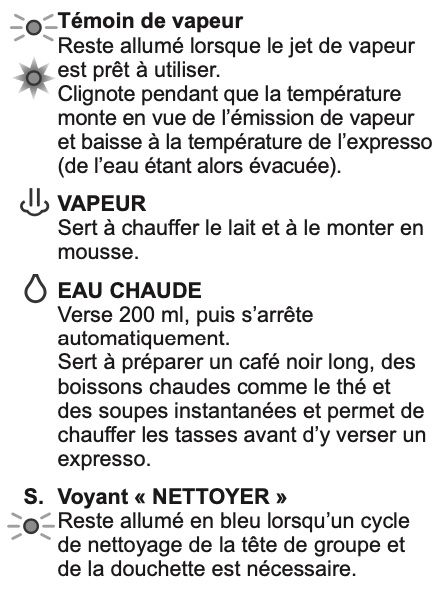 Témoin de vapeur
Reste allumé lorsque le jet de vapeur est prêt à utiliser.
Clignote pendant que la température monte en vue de l’émission de vapeur et baisse à la température de l’expresso (de l’eau étant alors évacuée).

VAPEUR
Sert à chauffer le lait et à le monter en mousse.

EAU CHAUDE
Verse 200 ml, puis s’arrête automatiquement.
Sert à préparer un café noir long, des boissons chaudes comme le thé et des soupes instantanées et permet de chauffer les tasses avant d’y verser un expresso.

S. Voyant « NETTOYER »
Reste allumé en bleu lorsqu’un cycle de nettoyage de la tête de groupe et de la douchette est nécessaire.